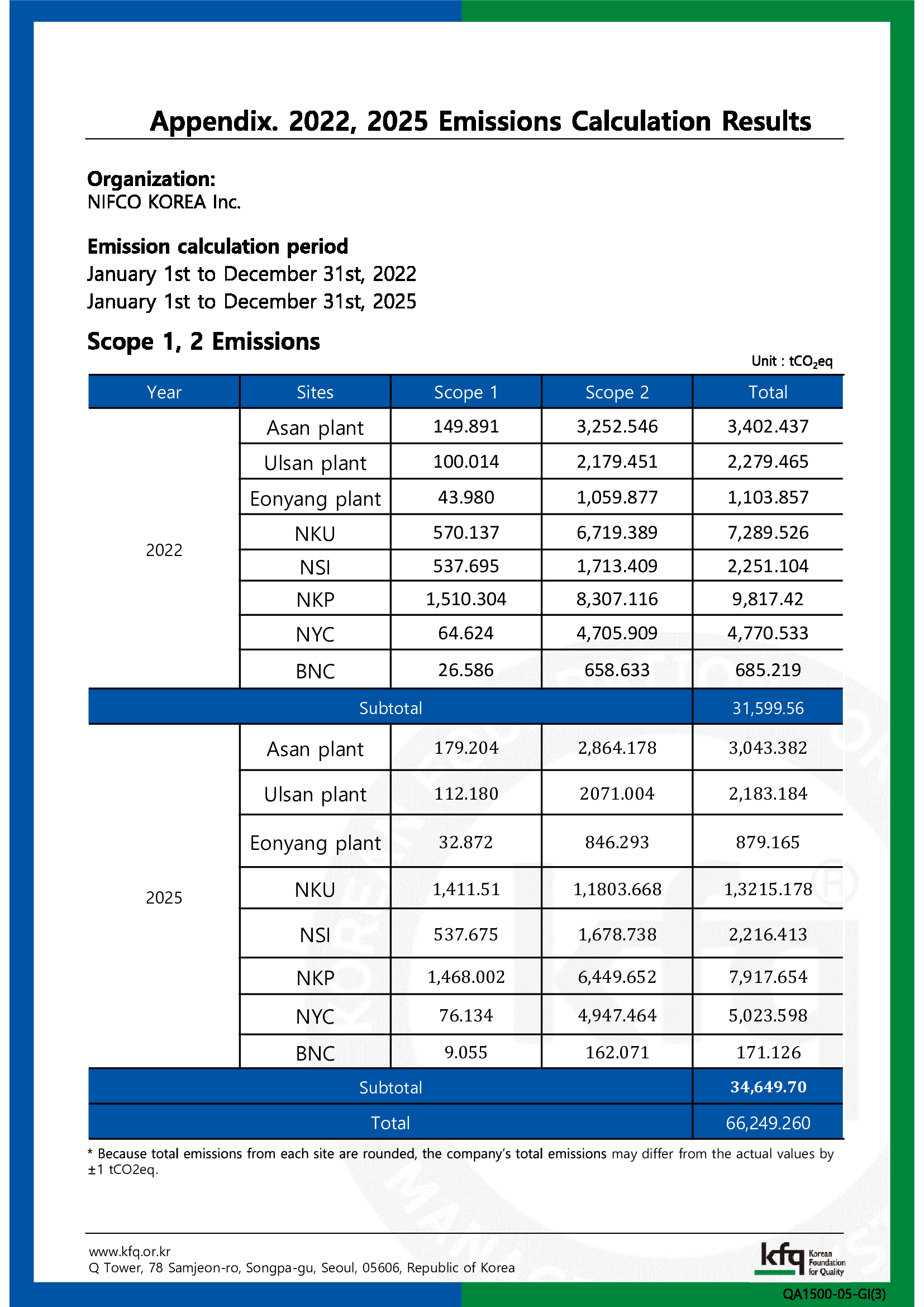 Appendix. 2022, 2025 Emissions Calculation Results

Organization:
NIFCO KOREA Inc.

Emission calculation period
January 1st to December 31st, 2022
January 1st to December 31st, 2025

Scope 1, 2 Emissions

Unit : $tCO_2eq$

| Year | Sites | Scope 1 | Scope 2 | Total |
|---|---|---|---|---|
| 2022 | Asan plant | 149.891 | 3,252.546 | 3,402.437 |
| | Ulsan plant | 100.014 | 2,179.451 | 2,279.465 |
| | Eonyang plant | 43.980 | 1,059.877 | 1,103.857 |
| | NKU | 570.137 | 6,719.389 | 7,289.526 |
| | NSI | 537.695 | 1,713.409 | 2,251.104 |
| | NKP | 1,510.304 | 8,307.116 | 9,817.42 |
| | NYC | 64.624 | 4,705.909 | 4,770.533 |
| | BNC | 26.586 | 658.633 | 685.219 |
| Subtotal | | | | 31,599.56 |
| 2025 | Asan plant | 179.204 | 2,864.178 | 3,043.382 |
| | Ulsan plant | 112.180 | 2071.004 | 2,183.184 |
| | Eonyang plant | 32.872 | 846.293 | 879.165 |
| | NKU | 1,411.51 | 1,1803.668 | 1,3215.178 |
| | NSI | 537.675 | 1,678.738 | 2,216.413 |
| | NKP | 1,468.002 | 6,449.652 | 7,917.654 |
| | NYC | 76.134 | 4,947.464 | 5,023.598 |
| | BNC | 9.055 | 162.071 | 171.126 |
| Subtotal | | | | 34,649.70 |
| Total | | | | 66,249.260 |

* Because total emissions from each site are rounded, the company's total emissions may differ from the actual values by ±1 tCO2eq.

www.kfq.or.kr
Q Tower, 78 Samjeon-ro, Songpa-gu, Seoul, 05606, Republic of Korea

kfq Korean Foundation for Quality

QA1500-05-GI(3)